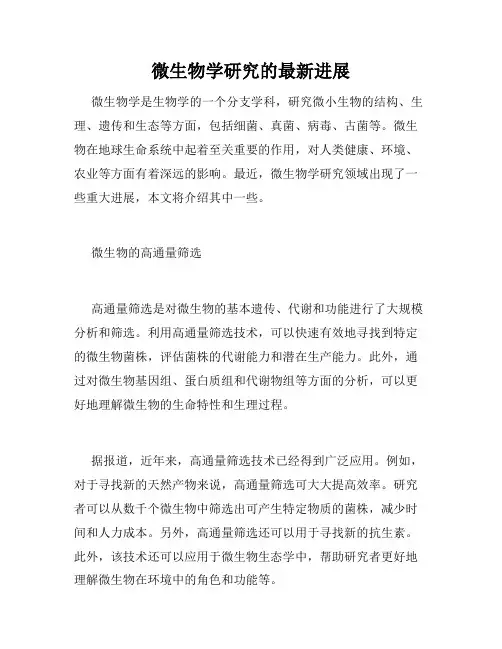 微生物学研究的最新进展

微生物学是生物学的一个分支学科，研究微小生物的结构、生理、遗传和生态等方面，包括细菌、真菌、病毒、古菌等。微生物在地球生命系统中起着至关重要的作用，对人类健康、环境、农业等方面有着深远的影响。最近，微生物学研究领域出现了一些重大进展，本文将介绍其中一些。

微生物的高通量筛选

高通量筛选是对微生物的基本遗传、代谢和功能进行了大规模分析和筛选。利用高通量筛选技术，可以快速有效地寻找到特定的微生物菌株，评估菌株的代谢能力和潜在生产能力。此外，通过对微生物基因组、蛋白质组和代谢物组等方面的分析，可以更好地理解微生物的生命特性和生理过程。

据报道，近年来，高通量筛选技术已经得到广泛应用。例如，对于寻找新的天然产物来说，高通量筛选可大大提高效率。研究者可以从数千个微生物中筛选出可产生特定物质的菌株，减少时间和人力成本。另外，高通量筛选还可以用于寻找新的抗生素。此外，该技术还可以应用于微生物生态学中，帮助研究者更好地理解微生物在环境中的角色和功能等。